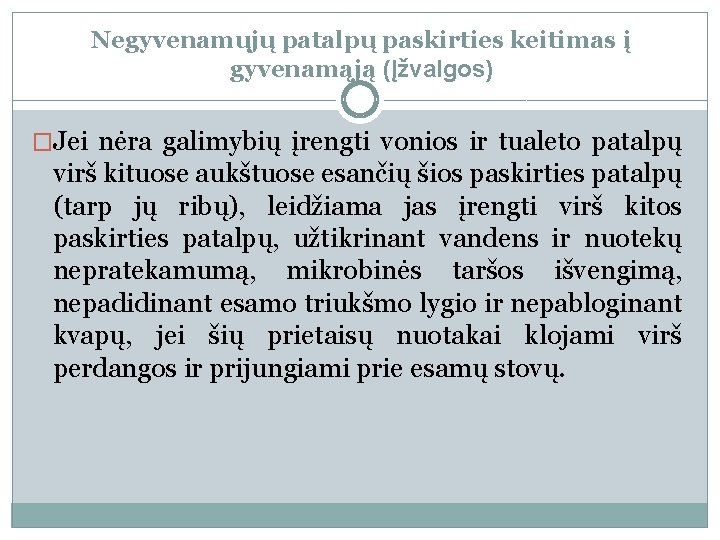 Negyvenamųjų patalpų paskirties keitimas į gyvenamąją (Įžvalgos)

Jei nėra galimybių įrengti vonios ir tualeto patalpų virš kituose aukštuose esančių šios paskirties patalpų (tarp jų ribų), leidžiama jas įrengti virš kitos paskirties patalpų, užtikrinant vandens ir nuotekų nepratekamumą, mikrobinės taršos išvengimą, nepadidinant esamo triukšmo lygio ir nepabloginant kvapų, jei šių prietaisų nuotakai klojami virš perdangos ir prijungiami prie esamų stovų.